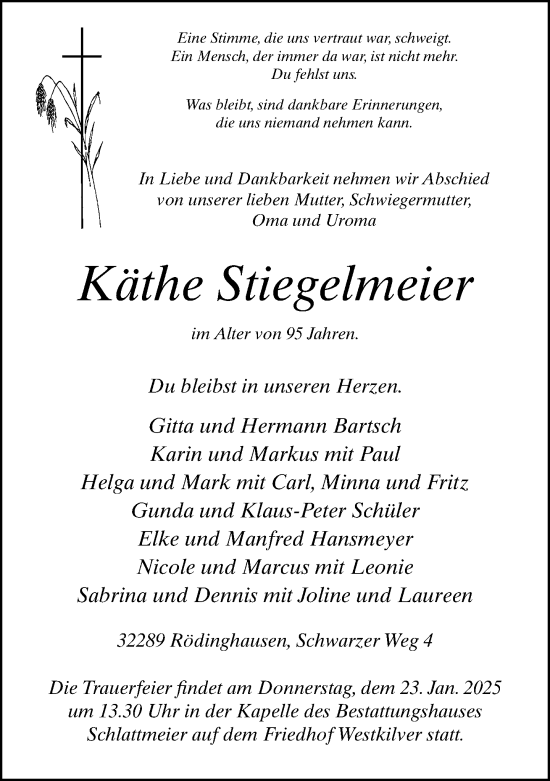 Eine Stimme, die uns vertraut war, schweigt.
Ein Mensch, der immer da war, ist nicht mehr.
Du fehlst uns.

Was bleibt, sind dankbare Erinnerungen,
die uns niemand nehmen kann.

In Liebe und Dankbarkeit nehmen wir Abschied
von unserer lieben Mutter, Schwiegermutter,
Oma und Uroma

Käthe Stiegelmeier

im Alter von 95 Jahren.

Du bleibst in unseren Herzen.

Gitta und Hermann Bartsch
Karin und Markus mit Paul
Helga und Mark mit Carl, Minna und Fritz
Gunda und Klaus-Peter Schüler
Elke und Manfred Hansmeyer
Nicole und Marcus mit Leonie
Sabrina und Dennis mit Joline und Laureen

32289 Rödinghausen, Schwarzer Weg 4

Die Trauerfeier findet am Donnerstag, dem 23. Jan. 2025
um 13.30 Uhr in der Kapelle des Bestattungshauses
Schlattmeier auf dem Friedhof Westkilver statt.